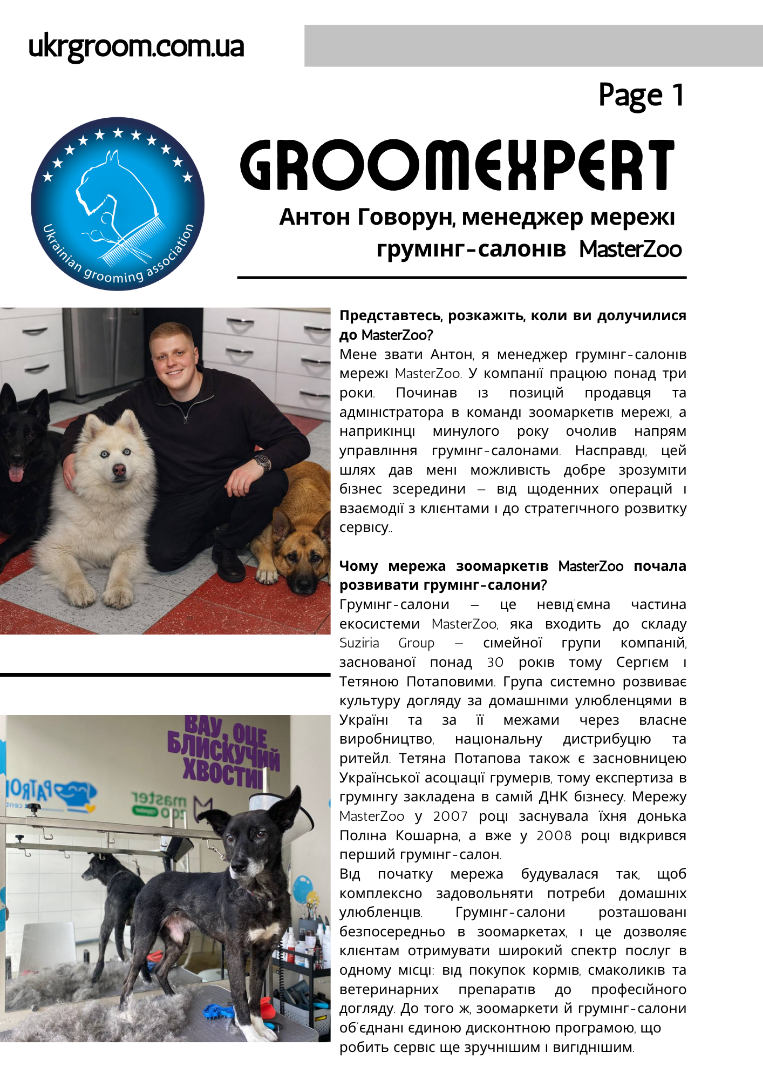 ukrgroom.com.ua

Page 1

Ukrainian grooming association

GROOMEXPERT

Антон Говорун, менеджер мережі грумінг-салонів MasterZoo

Представтесь, розкажіть, коли ви долучилися до MasterZoo?
Мене звати Антон, я менеджер грумінг-салонів мережі MasterZoo. У компанії працюю понад три роки. Починав із позицій продавця та адміністратора в команді зоомаркетів мережі, а наприкінці минулого року очолив напрям управління грумінг-салонами. Насправді, цей шлях дав мені можливість добре зрозуміти бізнес зсередини — від щоденних операцій і взаємодії з клієнтами і до стратегічного розвитку сервісу..

Чому мережа зоомаркетів MasterZoo почала розвивати грумінг-салони?
Грумінг-салони — це невід'ємна частина екосистеми MasterZoo, яка входить до складу Suziria Group — сімейної групи компаній, заснованої понад 30 років тому Сергієм і Тетяною Потаповими. Група системно розвиває культуру догляду за домашніми улюбленцями в Україні та за її межами через власне виробництво, національну дистрибуцію та ритейл. Тетяна Потапова також є засновницею Української асоціації грумерів, тому експертиза в грумінгу закладена в самій ДНК бізнесу. Мережу MasterZoo у 2007 році заснувала їхня донька Поліна Кошарна, а вже у 2008 році відкрився перший грумінг-салон.
Від початку мережа будувалася так, щоб комплексно задовольняти потреби домашніх улюбленців. Грумінг-салони розташовані безпосередньо в зоомаркетах, і це дозволяє клієнтам отримувати широкий спектр послуг в одному місці: від покупок кормів, смаколиків та ветеринарних препаратів до професійного догляду. До того ж, зоомаркети й грумінг-салони об'єднані єдиною дисконтною програмою, що робить сервіс ще зручнішим і вигіднішим.

ВАУ, ОЦЕ БЛИСКУЧИЙ ХВОСТИК!

master zoo